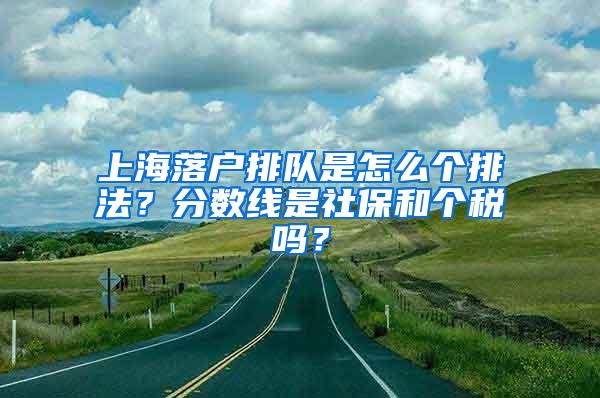 上海落户排队是怎么个排法？分数线是社保和个税吗？